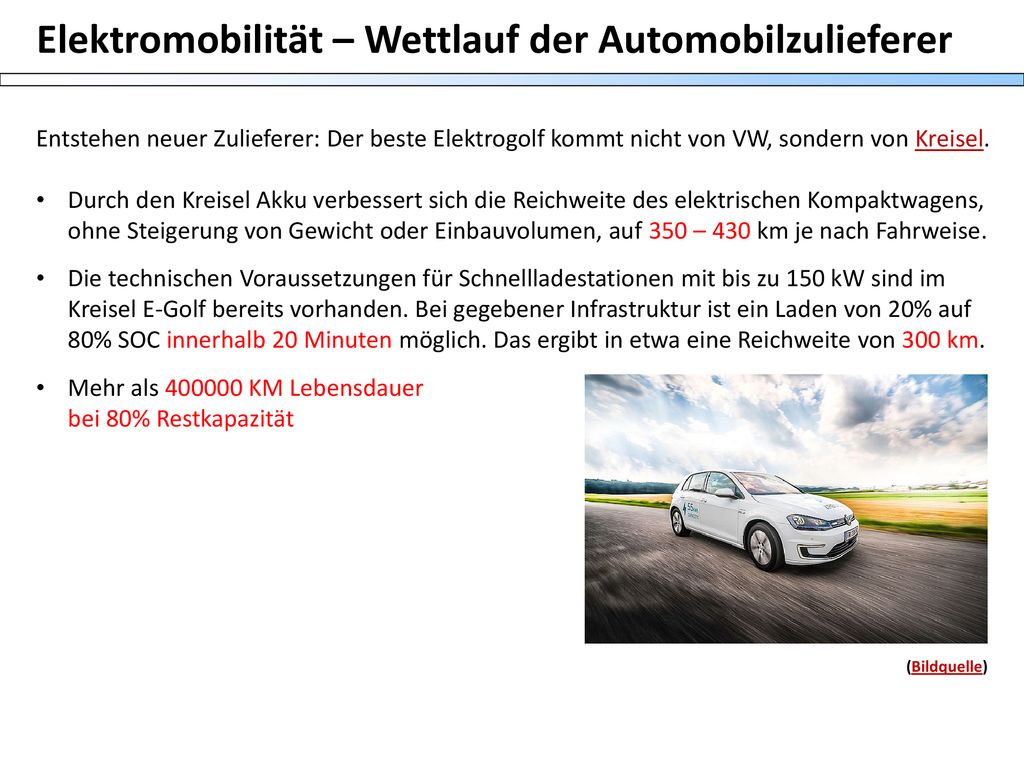 Elektromobilität – Wettlauf der Automobilzulieferer

Entstehen neuer Zulieferer: Der beste Elektrogolf kommt nicht von VW, sondern von Kreisel.

• Durch den Kreisel Akku verbessert sich die Reichweite des elektrischen Kompaktwagens, ohne Steigerung von Gewicht oder Einbauvolumen, auf 350 – 430 km je nach Fahrweise.

• Die technischen Voraussetzungen für Schnellladestationen mit bis zu 150 kW sind im Kreisel E-Golf bereits vorhanden. Bei gegebener Infrastruktur ist ein Laden von 20% auf 80% SOC innerhalb 20 Minuten möglich. Das ergibt in etwa eine Reichweite von 300 km.

• Mehr als 400000 KM Lebensdauer bei 80% Restkapazität

(Bildquelle)